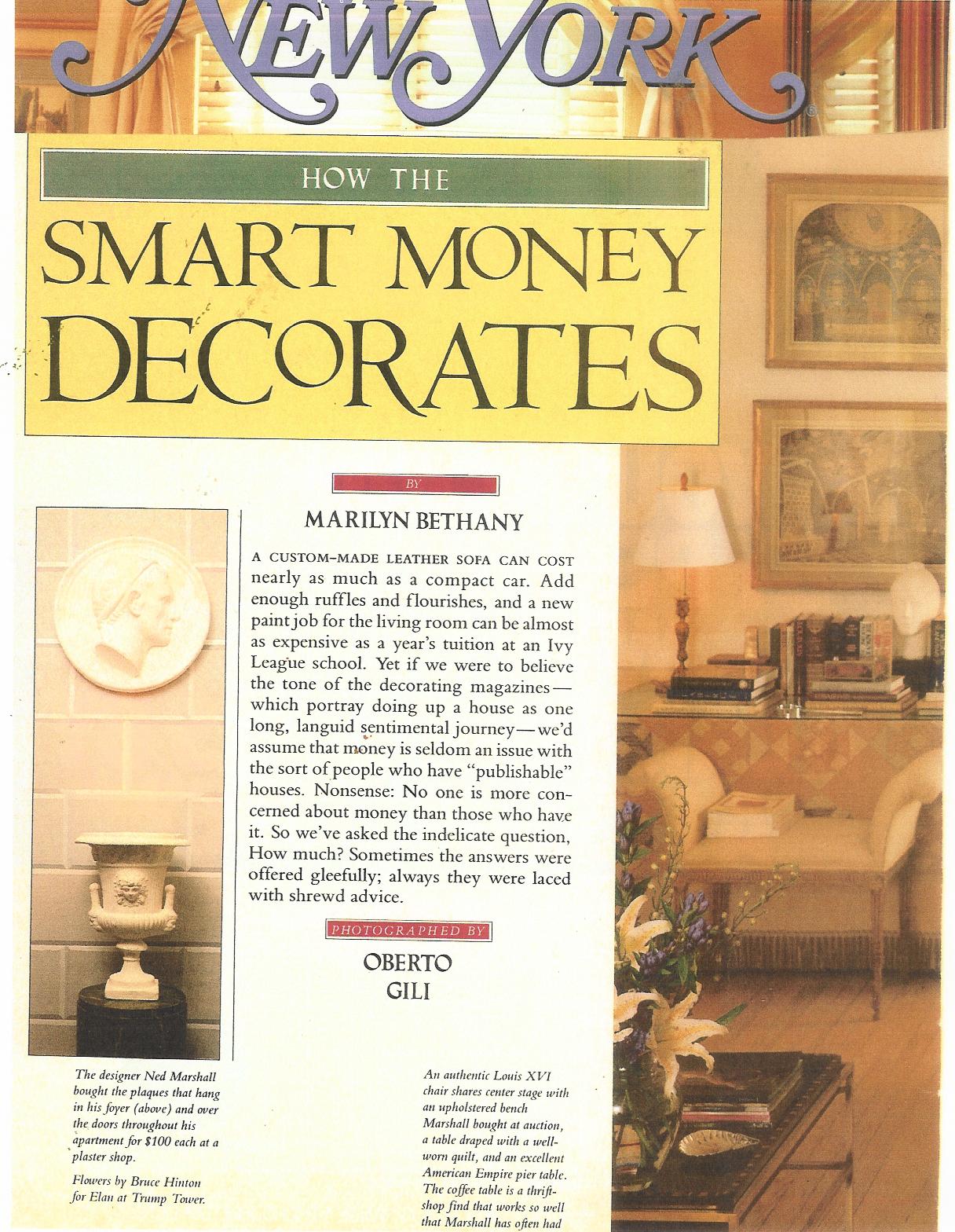 NEW YORK

HOW THE

SMART MONEY DECORATES

BY

MARILYN BETHANY

A CUSTOM-MADE LEATHER SOFA CAN COST nearly as much as a compact car. Add enough ruffles and flourishes, and a new paint job for the living room can be almost as expensive as a year's tuition at an Ivy League school. Yet if we were to believe the tone of the decorating magazines—which portray doing up a house as one long, languid sentimental journey—we'd assume that money is seldom an issue with the sort of people who have "publishable" houses. Nonsense: No one is more concerned about money than those who have it. So we've asked the indelicate question, How much? Sometimes the answers were offered gleefully; always they were laced with shrewd advice.

PHOTOGRAPHED BY

OBERTO GILI

The designer Ned Marshall bought the plaques that hang in his foyer (above) and over the doors throughout his apartment for $100 each at a plaster shop.

Flowers by Bruce Hinton for Elan at Trump Tower.

An authentic Louis XVI chair shares center stage with an upholstered bench Marshall bought at auction, a table draped with a well-worn quilt, and an excellent American Empire pier table. The coffee table is a thrift-shop find that works so well that Marshall has often had